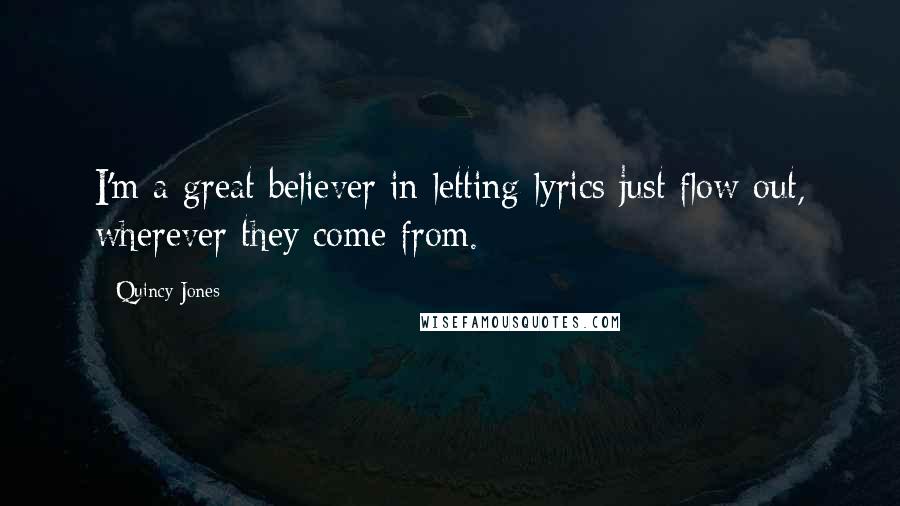 I'm a great believer in letting lyrics just flow out, wherever they come from.

Quincy Jones

WISEFAMOUSQUOTES.COM